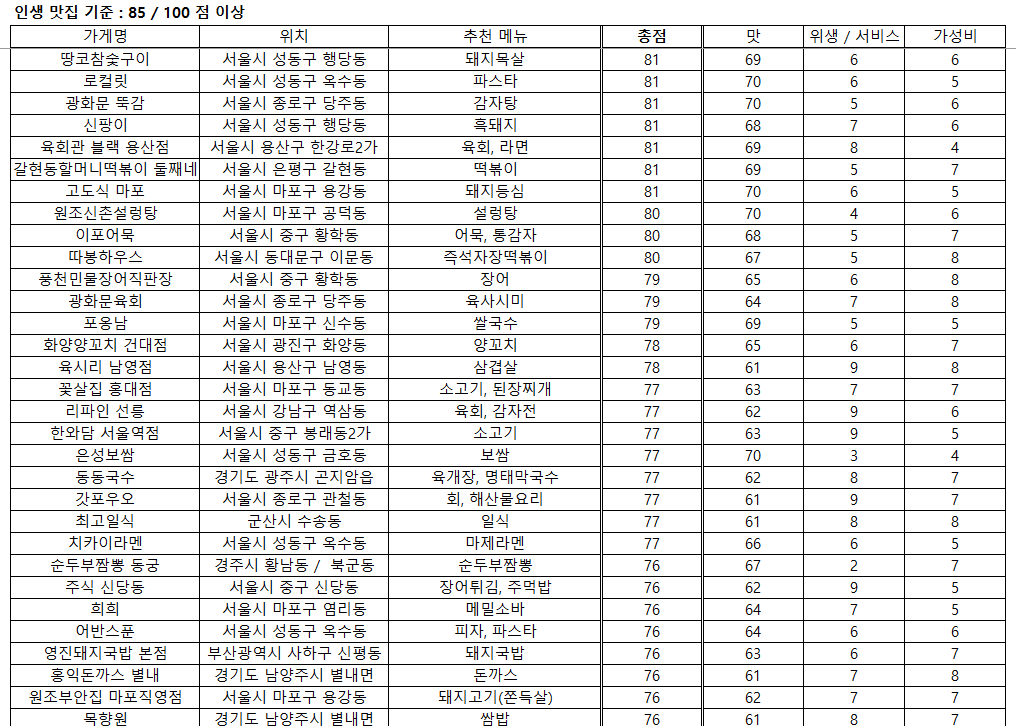 인생 맛집 기준 : 85 / 100 점 이상

| 가게명 | 위치 | 추천 메뉴 | 총점 | 맛 | 위생 / 서비스 | 가성비 |
|---|---|---|---|---|---|---|
| 땅코참숯구이 | 서울시 성동구 행당동 | 돼지목살 | 81 | 69 | 6 | 6 |
| 로컬릿 | 서울시 성동구 옥수동 | 파스타 | 81 | 70 | 6 | 5 |
| 광화문 뚝감 | 서울시 종로구 당주동 | 감자탕 | 81 | 70 | 5 | 6 |
| 신팡이 | 서울시 성동구 행당동 | 흑돼지 | 81 | 68 | 7 | 6 |
| 육회관 블랙 용산점 | 서울시 용산구 한강로2가 | 육회, 라면 | 81 | 69 | 8 | 4 |
| 갈현동할머니떡볶이 둘째네 | 서울시 은평구 갈현동 | 떡볶이 | 81 | 69 | 5 | 7 |
| 고도식 마포 | 서울시 마포구 용강동 | 돼지등심 | 81 | 70 | 6 | 5 |
| 원조신촌설렁탕 | 서울시 마포구 공덕동 | 설렁탕 | 80 | 70 | 4 | 6 |
| 이포어묵 | 서울시 중구 황학동 | 어묵, 통감자 | 80 | 68 | 5 | 7 |
| 따봉하우스 | 서울시 동대문구 이문동 | 즉석자장떡볶이 | 80 | 67 | 5 | 8 |
| 풍천민물장어직판장 | 서울시 중구 황학동 | 장어 | 79 | 65 | 6 | 8 |
| 광화문육회 | 서울시 종로구 당주동 | 육사시미 | 79 | 64 | 7 | 8 |
| 포옹남 | 서울시 마포구 신수동 | 쌀국수 | 79 | 69 | 5 | 5 |
| 화양양꼬치 건대점 | 서울시 광진구 화양동 | 양꼬치 | 78 | 65 | 6 | 7 |
| 육시리 남영점 | 서울시 용산구 남영동 | 삼겹살 | 78 | 61 | 9 | 8 |
| 꽃살집 홍대점 | 서울시 마포구 동교동 | 소고기, 된장찌개 | 77 | 63 | 7 | 7 |
| 리파인 선릉 | 서울시 강남구 역삼동 | 육회, 감자전 | 77 | 62 | 9 | 6 |
| 한와담 서울역점 | 서울시 중구 봉래동2가 | 소고기 | 77 | 63 | 9 | 5 |
| 은성보쌈 | 서울시 성동구 금호동 | 보쌈 | 77 | 70 | 3 | 4 |
| 동동국수 | 경기도 광주시 곤지암읍 | 육개장, 명태막국수 | 77 | 62 | 8 | 7 |
| 갓포우오 | 서울시 종로구 관철동 | 회, 해산물요리 | 77 | 61 | 9 | 7 |
| 최고일식 | 군산시 수송동 | 일식 | 77 | 61 | 8 | 8 |
| 치카이라멘 | 서울시 성동구 옥수동 | 마제라멘 | 77 | 66 | 6 | 5 |
| 순두부짬뽕 동궁 | 경주시 황남동 / 북군동 | 순두부짬뽕 | 76 | 67 | 2 | 7 |
| 주식 신당동 | 서울시 중구 신당동 | 장어튀김, 주먹밥 | 76 | 62 | 9 | 5 |
| 희희 | 서울시 마포구 염리동 | 메밀소바 | 76 | 64 | 7 | 5 |
| 어반스푼 | 서울시 성동구 옥수동 | 피자, 파스타 | 76 | 64 | 6 | 6 |
| 영진돼지국밥 본점 | 부산광역시 사하구 신평동 | 돼지국밥 | 76 | 63 | 6 | 7 |
| 홍익돈까스 별내 | 경기도 남양주시 별내면 | 돈까스 | 76 | 61 | 7 | 8 |
| 원조부안집 마포직영점 | 서울시 마포구 용강동 | 돼지고기(쫀득살) | 76 | 62 | 7 | 7 |
| 목향원 | 경기도 남양주시 별내면 | 쌈밥 | 76 | 61 | 8 | 7 |